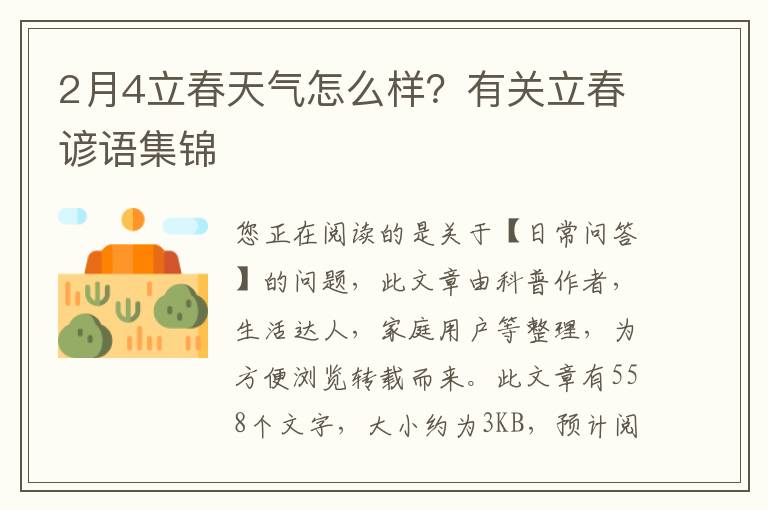 2月4立春天气怎么样？有关立春谚语集锦

您正在阅读的是关于【日常问答】的问题，此文章由科普作者，生活达人，家庭用户等整理，为方便浏览转载而来。此文章有558个文字，大小约为3KB，预计阅